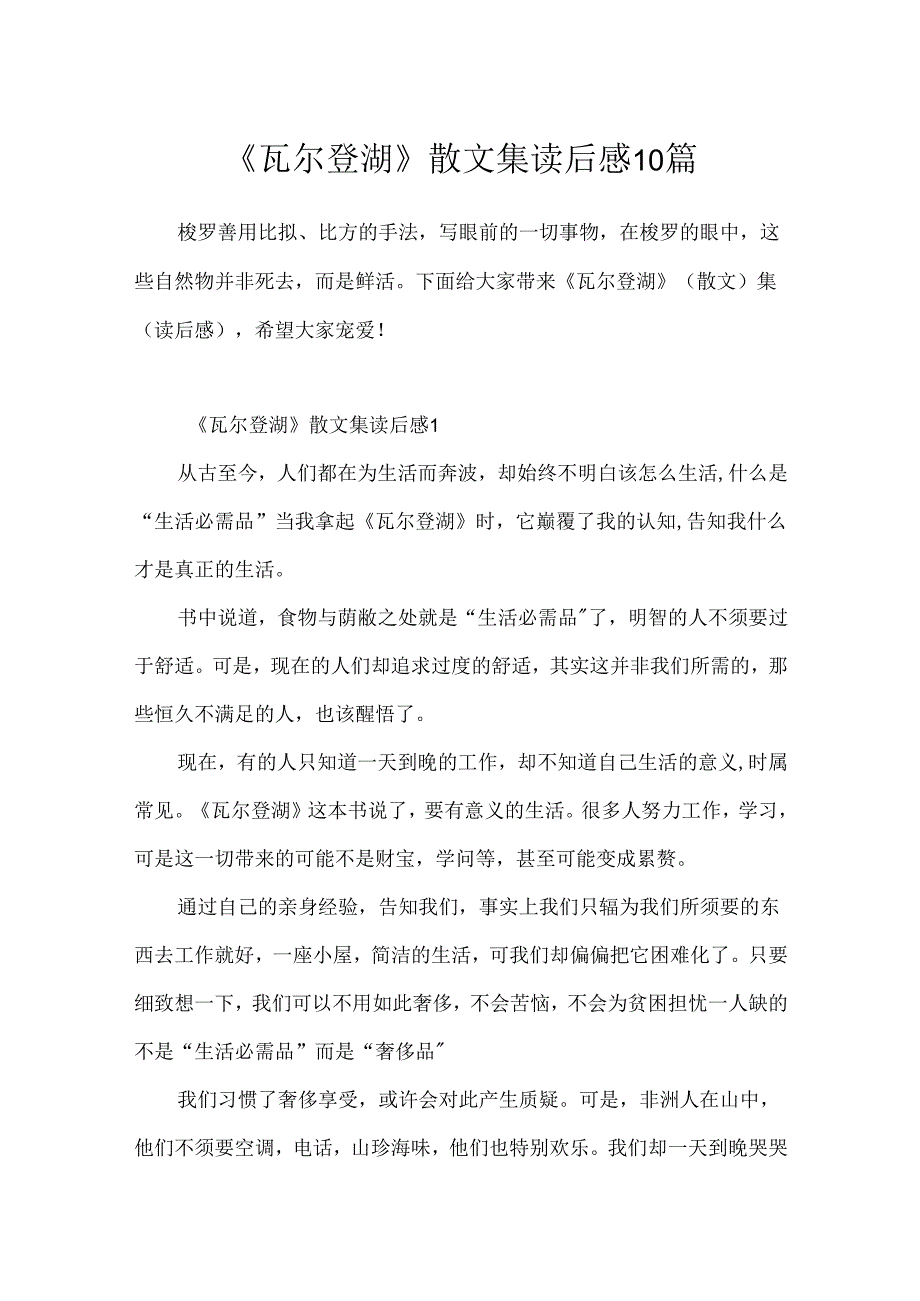 《瓦尔登湖》散文集读后感10篇

梭罗善用比拟、比方的手法，写眼前的一切事物，在梭罗的眼中，这些自然物并非死去，而是鲜活。下面给大家带来《瓦尔登湖》（散文）集（读后感），希望大家宠爱！

《瓦尔登湖》散文集读后感1

从古至今，人们都在为生活而奔波，却始终不明白该怎么生活,什么是“生活必需品”当我拿起《瓦尔登湖》时，它巅覆了我的认知,告知我什么才是真正的生活。

书中说道，食物与荫敝之处就是“生活必需品″了，明智的人不须要过于舒适。可是，现在的人们却追求过度的舒适，其实这并非我们所需的，那些恒久不满足的人，也该醒悟了。

现在，有的人只知道一天到晚的工作，却不知道自己生活的意义,时属常见。《瓦尔登湖》这本书说了，要有意义的生活。很多人努力工作，学习，可是这一切带来的可能不是财宝，学问等，甚至可能变成累赘。

通过自己的亲身经验，告知我们，事实上我们只辐为我们所须要的东西去工作就好，一座小屋，简洁的生活，可我们却偏偏把它困难化了。只要细致想一下，我们可以不用如此奢侈，不会苦恼，不会为贫困担忧一人缺的不是“生活必需品”而是“奢侈品″

我们习惯了奢侈享受，或许会对此产生质疑。可是，非洲人在山中，他们不须要空调，电话，山珍海味，他们也特别欢乐。我们却一天到晚哭哭